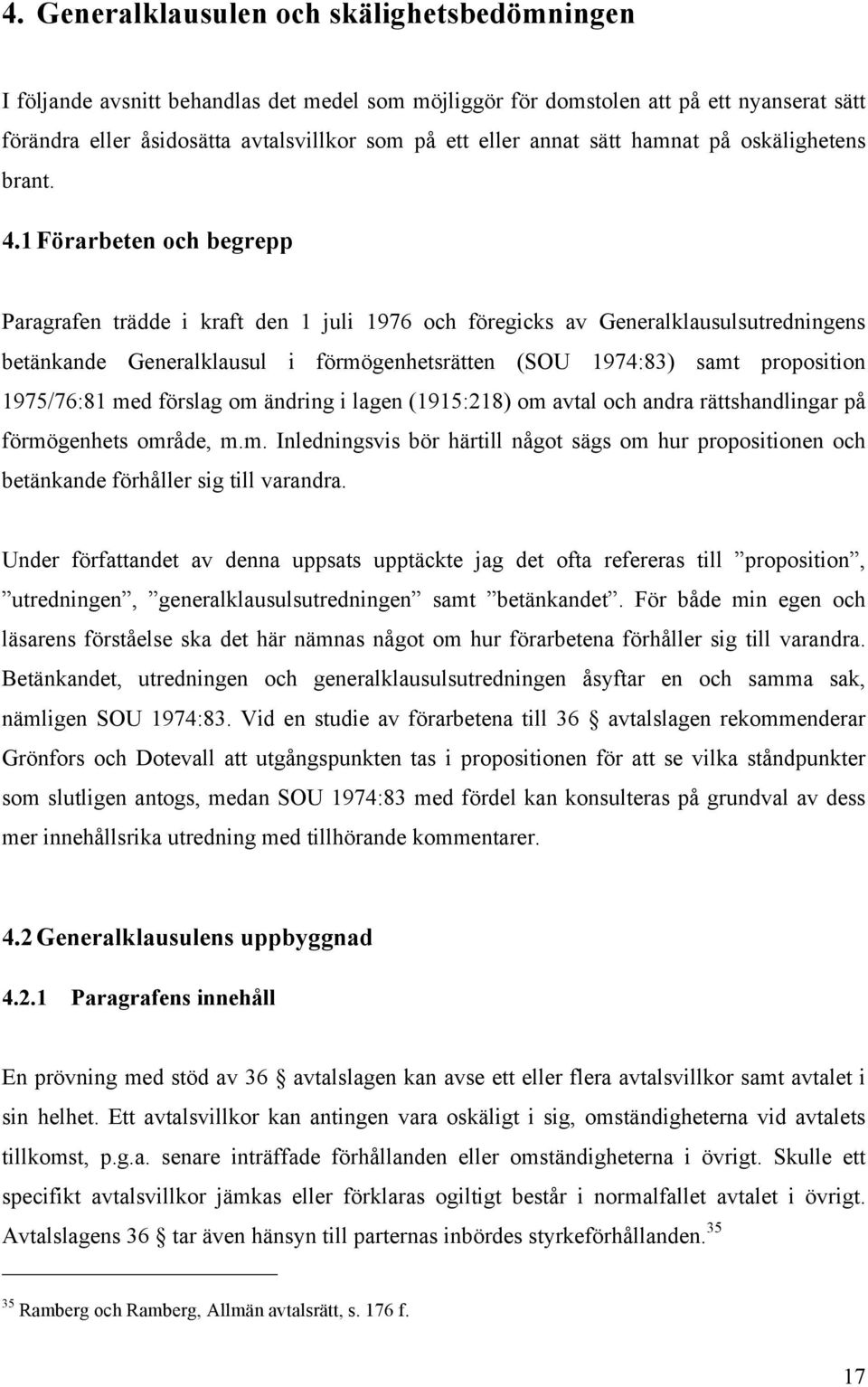 4. Generalklausulen och skälighetsbedömningen

I följande avsnitt behandlas det medel som möjliggör för domstolen att på ett nyanserat sätt förändra eller åsidosätta avtalsvillkor som på ett eller annat sätt hamnat på oskälighetens brant.

4.1 Förarbeten och begrepp

Paragrafen trädde i kraft den 1 juli 1976 och föregicks av Generalklausulsutredningens betänkande Generalklausul i förmögenhetsrätten (SOU 1974:83) samt proposition 1975/76:81 med förslag om ändring i lagen (1915:218) om avtal och andra rättshandlingar på förmögenhets område, m.m. Inledningsvis bör härtill något sägs om hur propositionen och betänkande förhåller sig till varandra.

Under författandet av denna uppsats upptäckte jag det ofta refereras till ”proposition”, ”utredningen”, ”generalklausulsutredningen” samt ”betänkandet”. För både min egen och läsarens förståelse ska det här nämnas något om hur förarbetena förhåller sig till varandra. Betänkandet, utredningen och generalklausulsutredningen åsyftar en och samma sak, nämligen SOU 1974:83. Vid en studie av förarbetena till 36 § avtalslagen rekommenderar Grönfors och Dotevall att utgångspunkten tas i propositionen för att se vilka ståndpunkter som slutligen antogs, medan SOU 1974:83 med fördel kan konsulteras på grundval av dess mer innehållsrika utredning med tillhörande kommentarer.

4.2 Generalklausulens uppbyggnad

4.2.1 Paragrafens innehåll

En prövning med stöd av 36 § avtalslagen kan avse ett eller flera avtalsvillkor samt avtalet i sin helhet. Ett avtalsvillkor kan antingen vara oskäligt i sig, omständigheterna vid avtalets tillkomst, p.g.a. senare inträffade förhållanden eller omständigheterna i övrigt. Skulle ett specifikt avtalsvillkor jämkas eller förklaras ogiltigt består i normalfallet avtalet i övrigt. Avtalslagens 36 § tar även hänsyn till parternas inbördes styrkeförhållanden.$^{35}$

$^{35}$ Ramberg och Ramberg, Allmän avtalsrätt, s. 176 f.

17